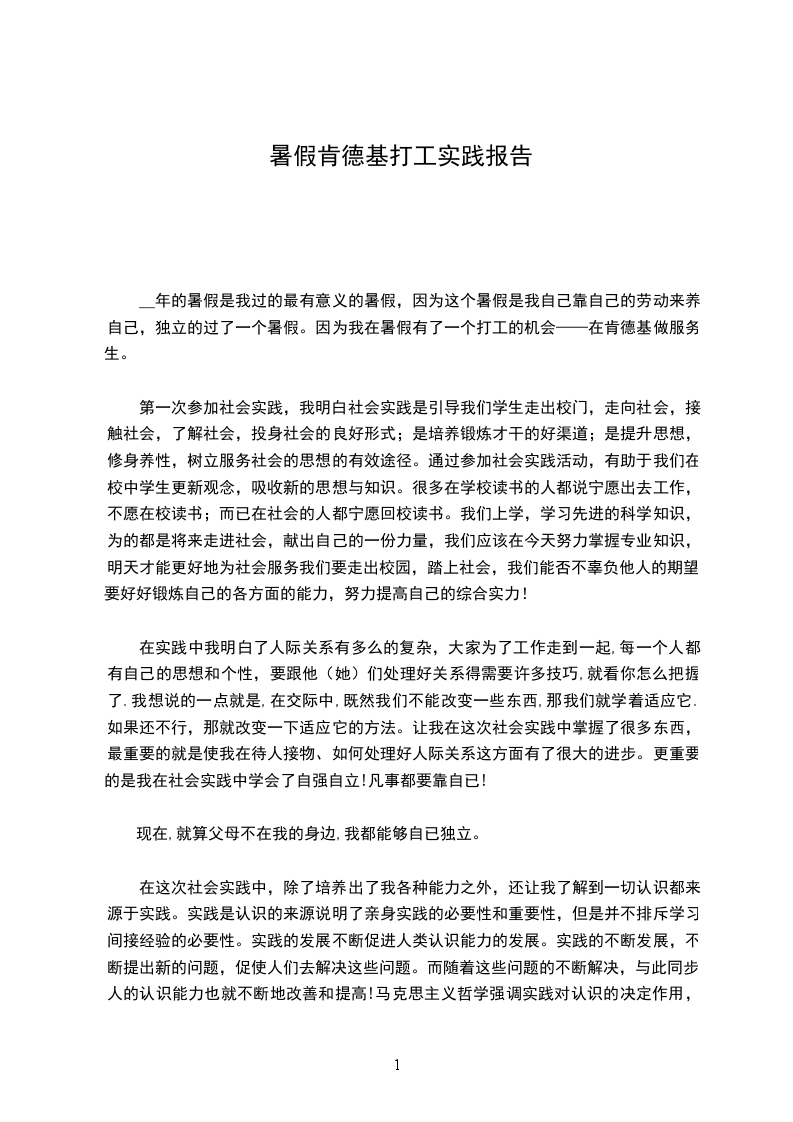 暑假肯德基打工实践报告

__年的暑假是我过的最有意义的暑假，因为这个暑假是我自己靠自己的劳动来养自己，独立的过了一个暑假。因为我在暑假有了一个打工的机会——在肯德基做服务生。

第一次参加社会实践，我明白社会实践是引导我们学生走出校门，走向社会，接触社会，了解社会，投身社会的良好形式；是培养锻炼才干的好渠道；是提升思想，修身养性，树立服务社会的思想的有效途径。通过参加社会实践活动，有助于我们在校中学生更新观念，吸收新的思想与知识。很多在学校读书的人都说宁愿出去工作，不愿在校读书；而已在社会的人都宁愿回校读书。我们上学，学习先进的科学知识，为的都是将来走进社会，献出自己的一份力量，我们应该在今天努力掌握专业知识，明天才能更好地为社会服务我们要走出校园，踏上社会，我们能否不辜负他人的期望要好好锻炼自己的各方面的能力，努力提高自己的综合实力！

在实践中我明白了人际关系有多么的复杂，大家为了工作走到一起,每一个人都有自己的思想和个性，要跟他（她）们处理好关系得需要许多技巧,就看你怎么把握了.我想说的一点就是,在交际中,既然我们不能改变一些东西,那我们就学着适应它.如果还不行，那就改变一下适应它的方法。让我在这次社会实践中掌握了很多东西，最重要的就是使我在待人接物、如何处理好人际关系这方面有了很大的进步。更重要的是我在社会实践中学会了自强自立!凡事都要靠自已!

现在,就算父母不在我的身边,我都能够自已独立。

在这次社会实践中，除了培养出了我各种能力之外，还让我了解到一切认识都来源于实践。实践是认识的来源说明了亲身实践的必要性和重要性，但是并不排斥学习间接经验的必要性。实践的发展不断促进人类认识能力的发展。实践的不断发展，不断提出新的问题，促使人们去解决这些问题。而随着这些问题的不断解决，与此同步人的认识能力也就不断地改善和提高!马克思主义哲学强调实践对认识的决定作用，

1